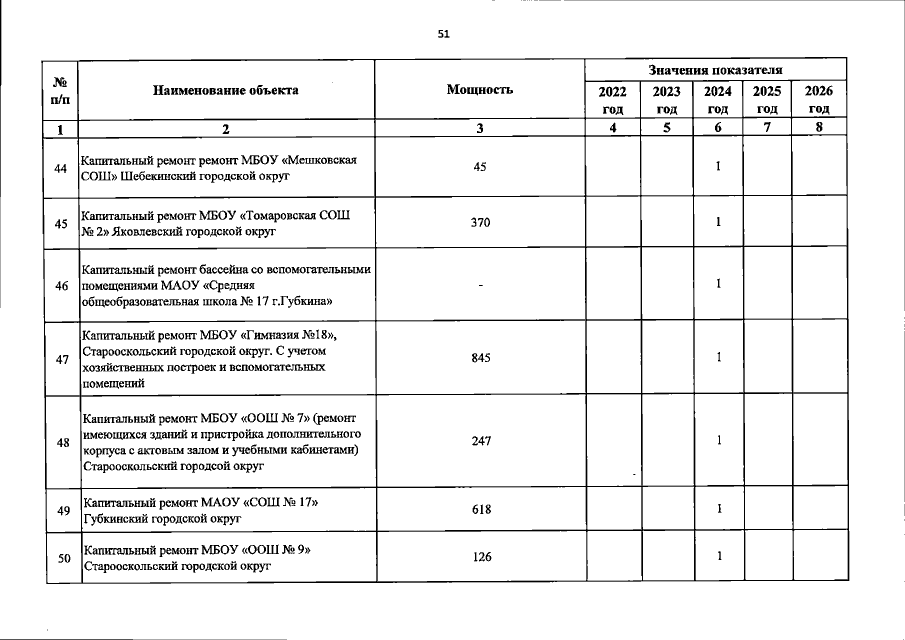 51

| № п/п | Наименование объекта | Мощность | Значения показателя | | | | |
|---|---|---|---|---|---|---|---|
| | | | 2022 год | 2023 год | 2024 год | 2025 год | 2026 год |
| 1 | 2 | 3 | 4 | 5 | 6 | 7 | 8 |
| 44 | Капитальный ремонт ремонт МБОУ «Мешковская СОШ» Шебекинский городской округ | 45 | | | 1 | | |
| 45 | Капитальный ремонт МБОУ «Томаровская СОШ № 2» Яковлевский городской округ | 370 | | | 1 | | |
| 46 | Капитальный ремонт бассейна со вспомогательными помещениями МАОУ «Средняя общеобразовательная школа № 17 г.Губкина» | - | | | 1 | | |
| 47 | Капитальный ремонт МБОУ «Гимназия №18», Старооскольский городской округ. С учетом хозяйственных построек и вспомогательных помещений | 845 | | | 1 | | |
| 48 | Капитальный ремонт МБОУ «ООШ № 7» (ремонт имеющихся зданий и пристройка дополнительного корпуса с актовым залом и учебными кабинетами) Старооскольский городсой округ | 247 | | | 1 | | |
| 49 | Капитальный ремонт МАОУ «СОШ № 17» Губкинский городской округ | 618 | | | 1 | | |
| 50 | Капитальный ремонт МБОУ «ООШ № 9» Старооскольский городской округ | 126 | | | 1 | | |